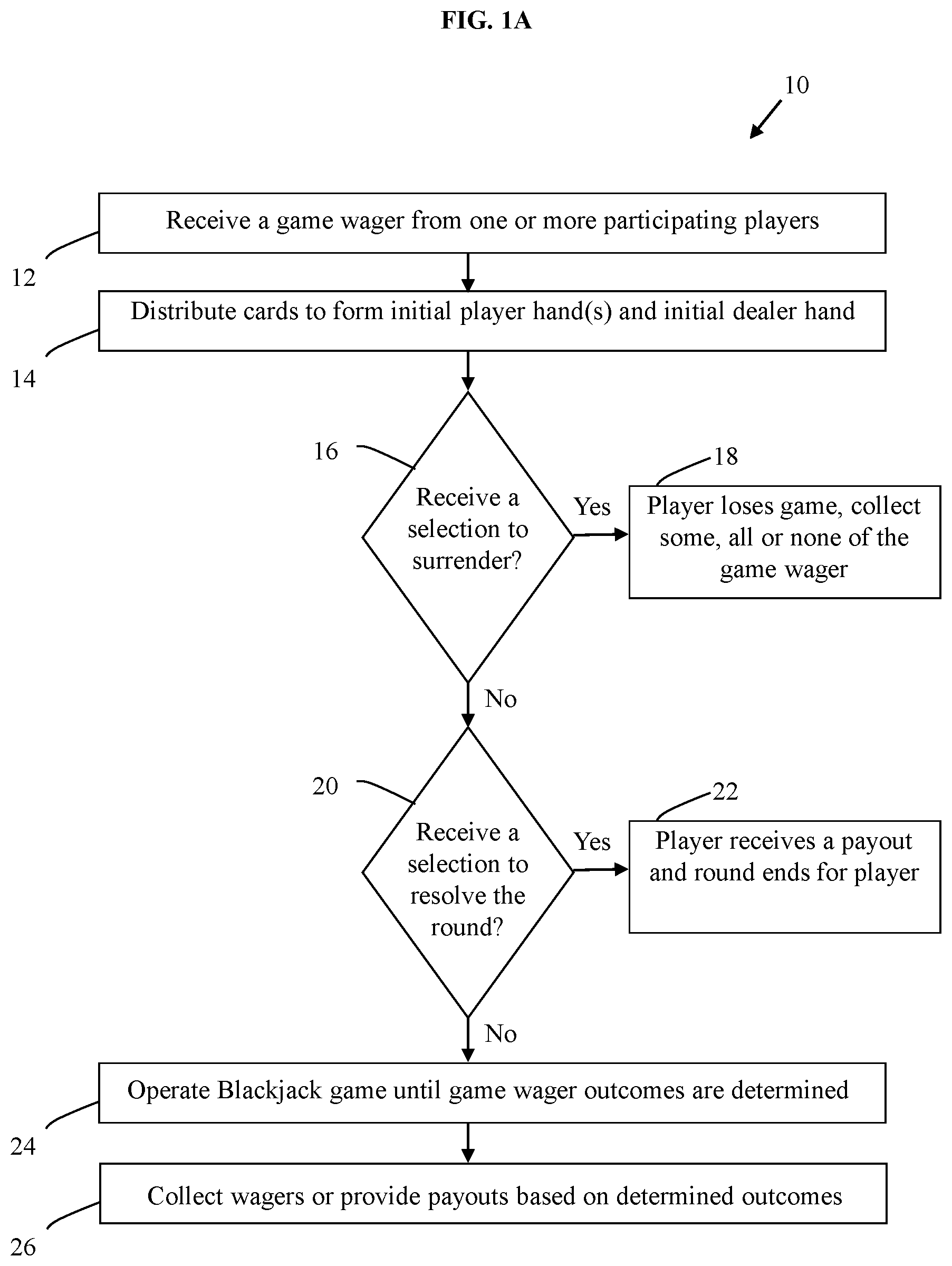 FIG. 1A

10

Receive a game wager from one or more participating players

12

Distribute cards to form initial player hand(s) and initial dealer hand

14

16

Receive a selection to surrender?

Yes

18

Player loses game, collect some, all or none of the game wager

No

20

Receive a selection to resolve the round?

Yes

22

Player receives a payout and round ends for player

No

Operate Blackjack game until game wager outcomes are determined

24

Collect wagers or provide payouts based on determined outcomes

26